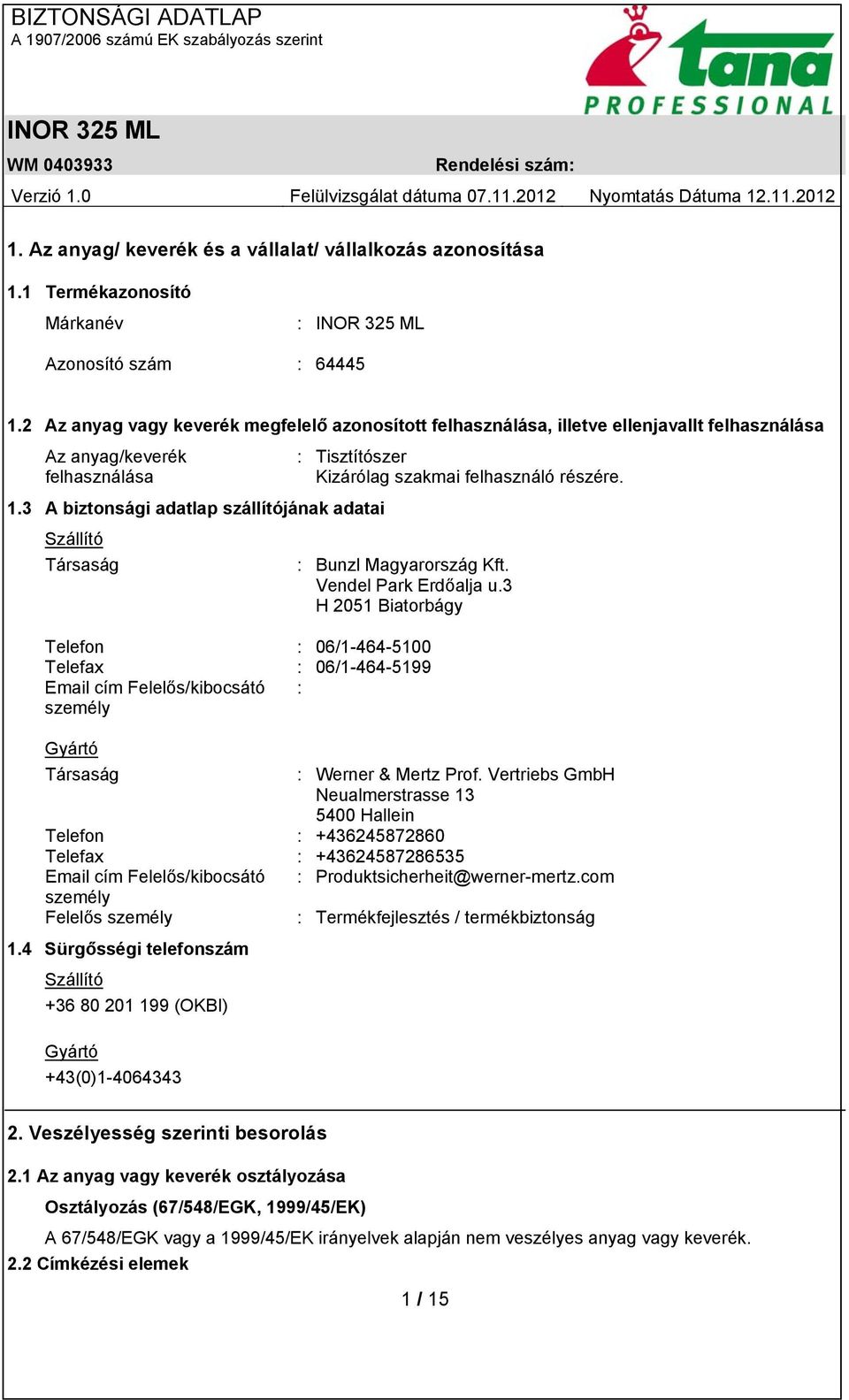 BIZTONSÁGI ADATLAP
A 1907/2006 számú EK szabályozás szerint

tana
PROFESSIONAL

INOR 325 ML

WM 0403933 Rendelési szám:

Verzió 1.0 Felülvizsgálat dátuma 07.11.2012 Nyomtatás Dátuma 12.11.2012

1. Az anyag/ keverék és a vállalat/ vállalkozás azonosítása

1.1 Termékazonosító

Márkanév : INOR 325 ML

Azonosító szám : 64445

1.2 Az anyag vagy keverék megfelelő azonosított felhasználása, illetve ellenjavallt felhasználása

Az anyag/keverék felhasználása : Tisztítószer
Kizárólag szakmai felhasználó részére.

1.3 A biztonsági adatlap szállítójának adatai

Szállító

Társaság : Bunzl Magyarország Kft.
Vendel Park Erdőalja u.3
H 2051 Biatorbágy

Telefon : 06/1-464-5100
Telefax : 06/1-464-5199
Email cím Felelős/kibocsátó személy :

Gyártó

Társaság : Werner & Mertz Prof. Vertriebs GmbH
Neualmerstrasse 13
5400 Hallein
Telefon : +436245872860
Telefax : +43624587286535
Email cím Felelős/kibocsátó személy : Produktsicherheit@werner-mertz.com
Felelős személy : Termékfejlesztés / termékbiztonság

1.4 Sürgősségi telefonszám

Szállító
+36 80 201 199 (OKBI)

Gyártó
+43(0)1-4064343

2. Veszélyesség szerinti besorolás

2.1 Az anyag vagy keverék osztályozása

Osztályozás (67/548/EGK, 1999/45/EK)

A 67/548/EGK vagy a 1999/45/EK irányelvek alapján nem veszélyes anyag vagy keverék.

2.2 Címkézési elemek

1 / 15